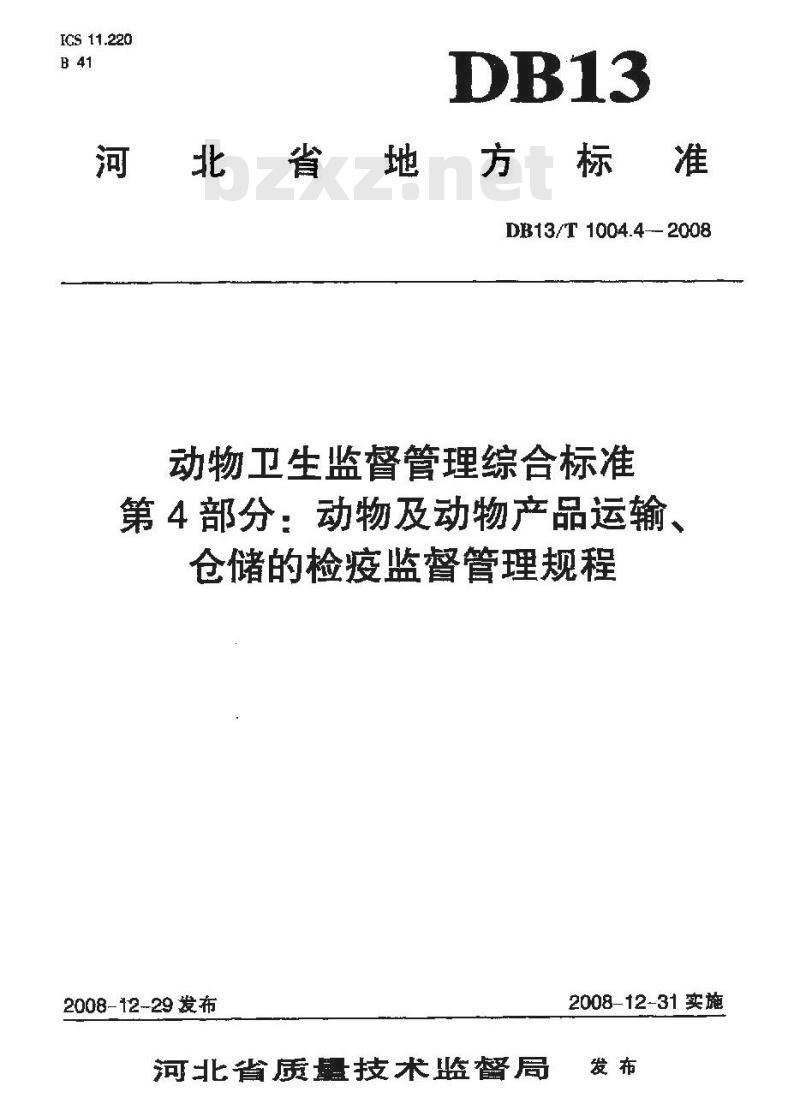 ICS 11.220
B 41

DB13

河北省地方标准

bzxz.net

DB13/T 1004.4—2008

动物卫生监督管理综合标准
第4部分：动物及动物产品运输、仓储的检疫监督管理规程

2008-12-29 发布

2008-12-31 实施

河北省质量技术监督局 发布